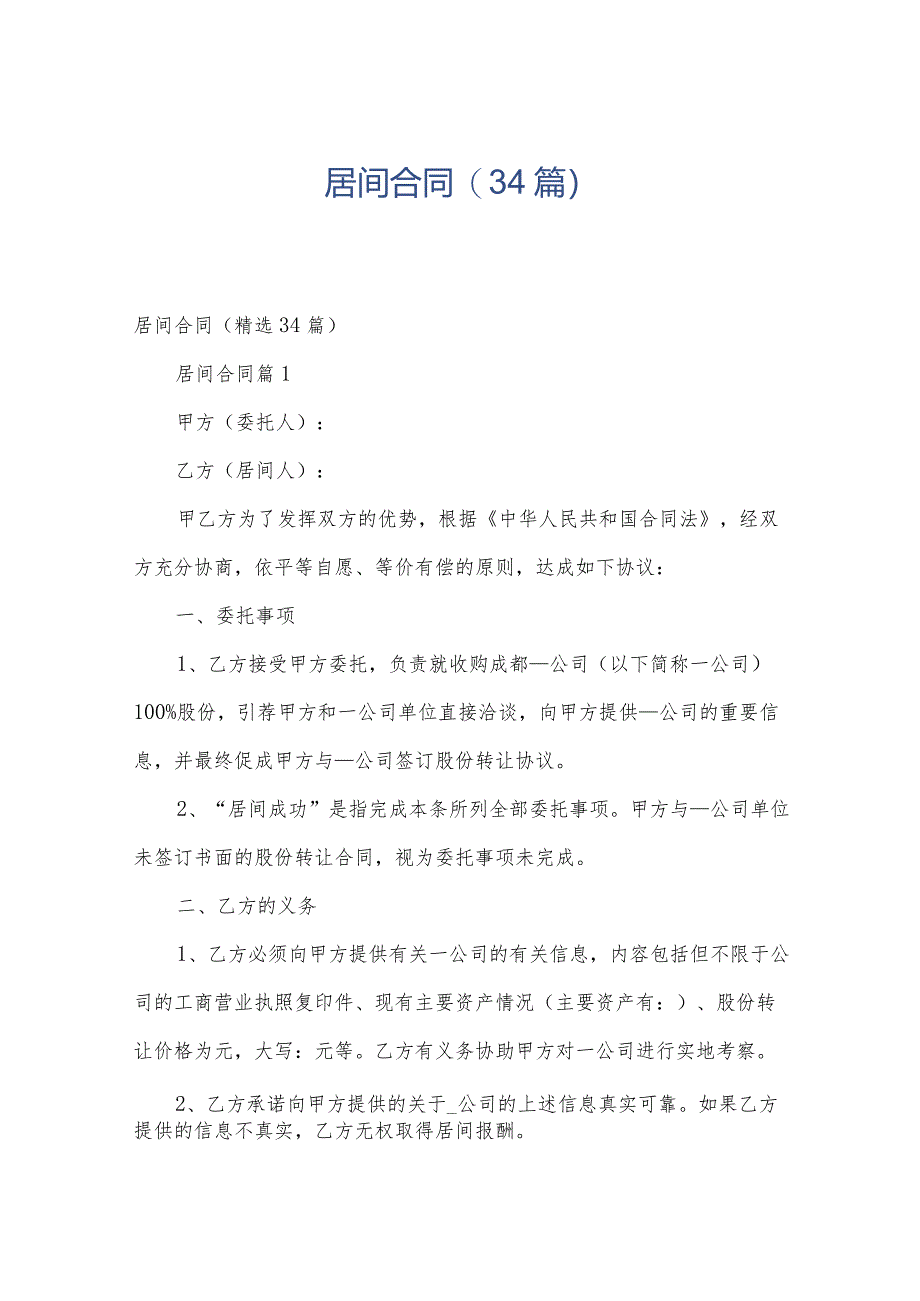 居间合同（34篇）

居间合同（精选34篇）

居间合同篇1

甲方（委托人）：

乙方（居间人）：

甲乙方为了发挥双方的优势，根据《中华人民共和国合同法》，经双方充分协商，依平等自愿、等价有偿的原则，达成如下协议：

一、委托事项

1、乙方接受甲方委托，负责就收购成都—公司（以下简称一公司）100%股份，引荐甲方和一公司单位直接洽谈，向甲方提供—公司的重要信息，并最终促成甲方与—公司签订股份转让协议。

2、“居间成功”是指完成本条所列全部委托事项。甲方与—公司单位未签订书面的股份转让合同，视为委托事项未完成。

二、乙方的义务

1、乙方必须向甲方提供有关一公司的有关信息，内容包括但不限于公司的工商营业执照复印件、现有主要资产情况（主要资产有：）、股份转让价格为元，大写：元等。乙方有义务协助甲方对一公司进行实地考察。

2、乙方承诺向甲方提供的关于_公司的上述信息真实可靠。如果乙方提供的信息不真实，乙方无权取得居间报酬。